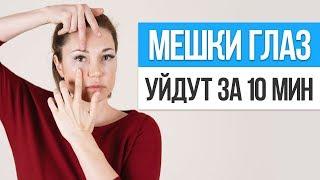 МЕШКИ ГЛАЗ
УЙДУТ ЗА 10 МИН